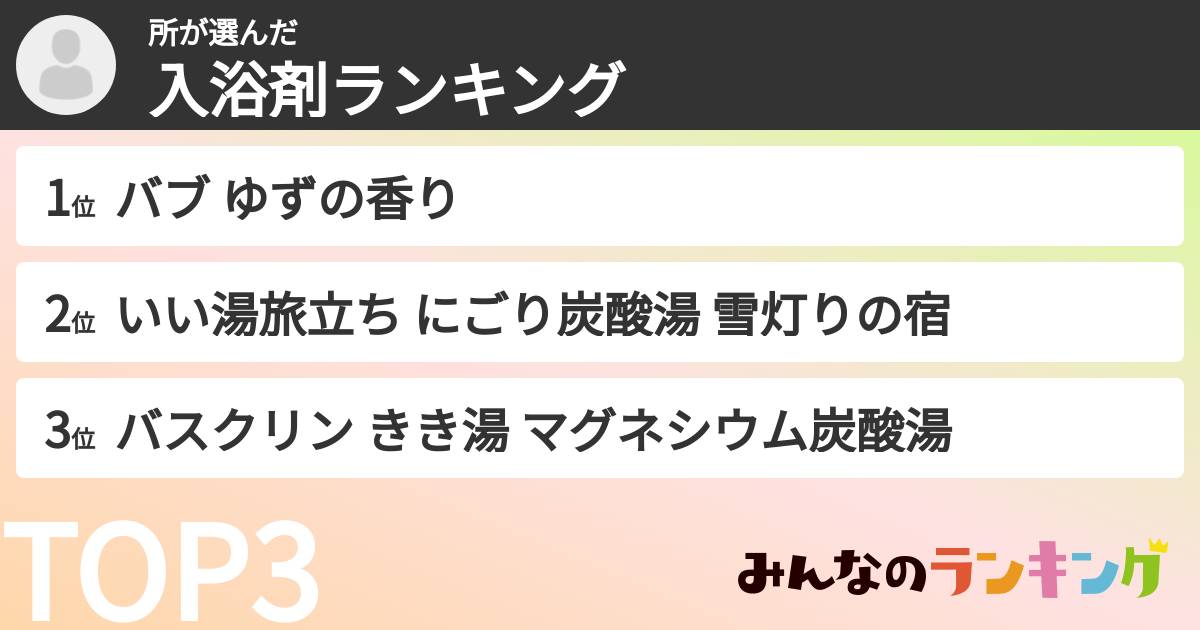 所が選んだ
入浴剤ランキング

1位 バブ ゆずの香り

2位 いい湯旅立ち にごり炭酸湯 雪灯りの宿

3位 バスクリン きき湯 マグネシウム炭酸湯

TOP3

みんなのランキング